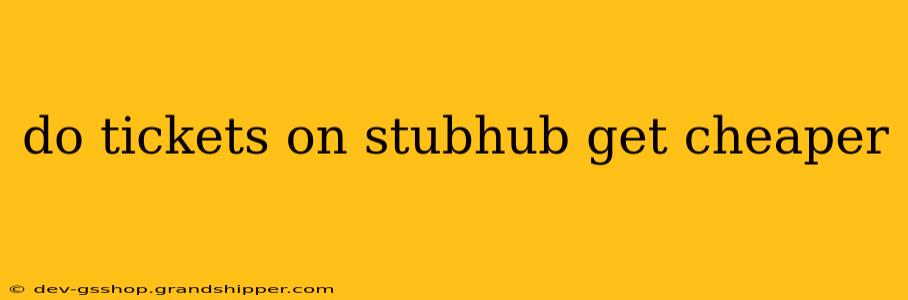 do tickets on stubhub get cheaper

© dev-gsshop.grandshipper.com